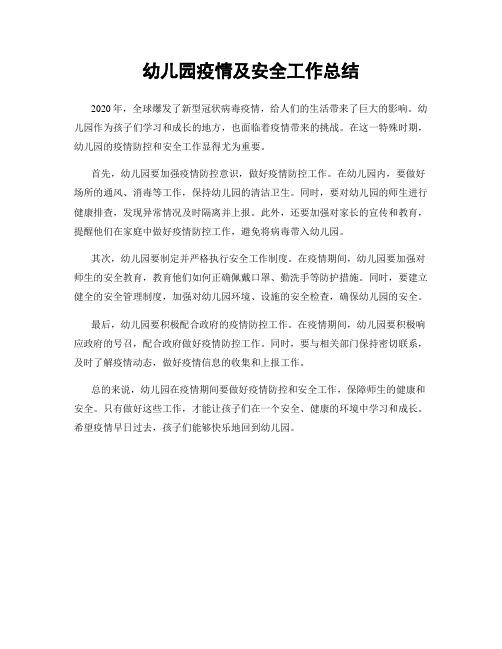 幼儿园疫情及安全工作总结

2020年，全球爆发了新型冠状病毒疫情，给人们的生活带来了巨大的影响。幼儿园作为孩子们学习和成长的地方，也面临着疫情带来的挑战。在这一特殊时期，幼儿园的疫情防控和安全工作显得尤为重要。

首先，幼儿园要加强疫情防控意识，做好疫情防控工作。在幼儿园内，要做好场所的通风、消毒等工作，保持幼儿园的清洁卫生。同时，要对幼儿园的师生进行健康排查，发现异常情况及时隔离并上报。此外，还要加强对家长的宣传和教育，提醒他们在家庭中做好疫情防控工作，避免将病毒带入幼儿园。

其次，幼儿园要制定并严格执行安全工作制度。在疫情期间，幼儿园要加强对师生的安全教育，教育他们如何正确佩戴口罩、勤洗手等防护措施。同时，要建立健全的安全管理制度，加强对幼儿园环境、设施的安全检查，确保幼儿园的安全。

最后，幼儿园要积极配合政府的疫情防控工作。在疫情期间，幼儿园要积极响应政府的号召，配合政府做好疫情防控工作。同时，要与相关部门保持密切联系，及时了解疫情动态，做好疫情信息的收集和上报工作。

总的来说，幼儿园在疫情期间要做好疫情防控和安全工作，保障师生的健康和安全。只有做好这些工作，才能让孩子们在一个安全、健康的环境中学习和成长。希望疫情早日过去，孩子们能够快乐地回到幼儿园。